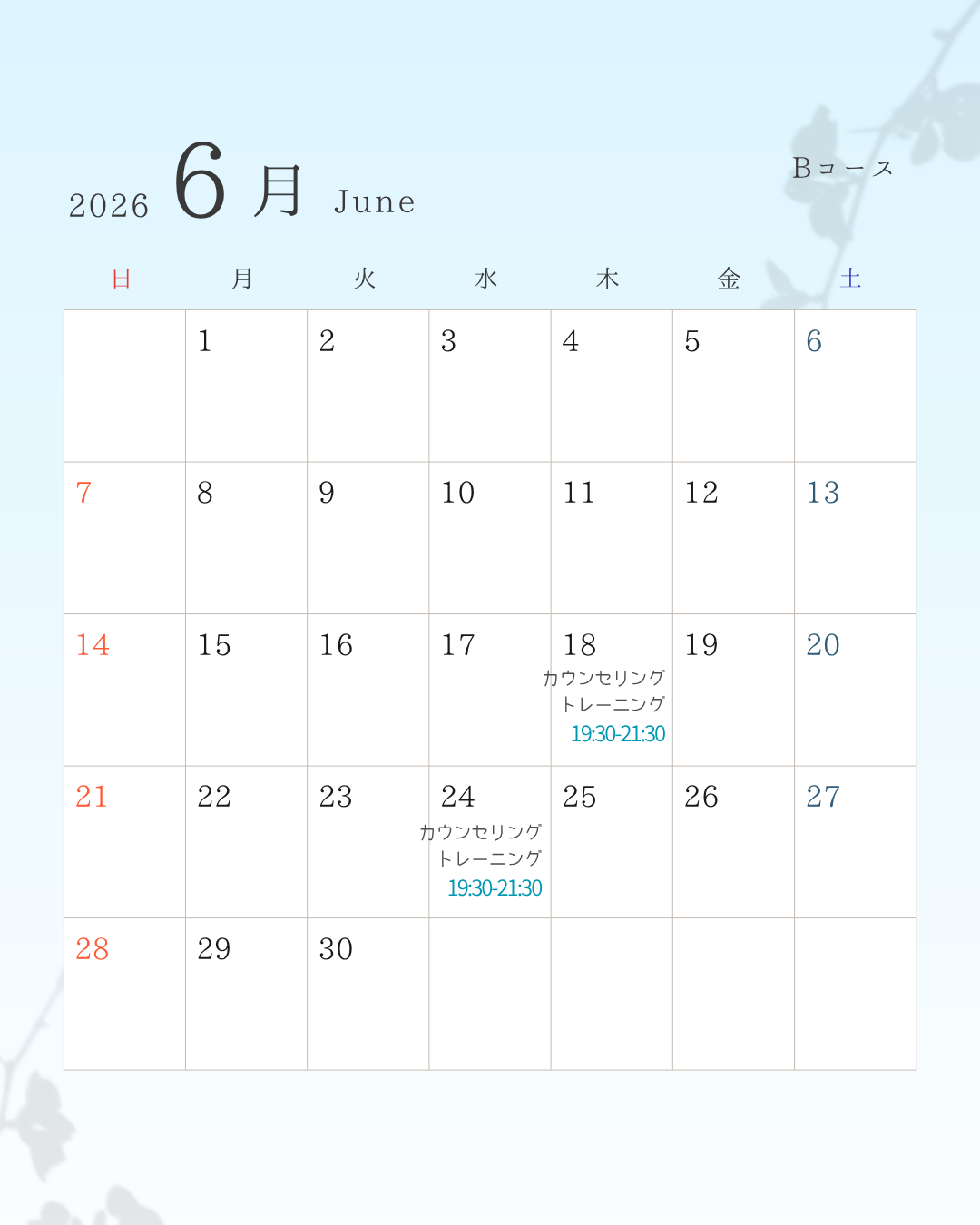 2026 6月 June

Bコース

| 日 | 月 | 火 | 水 | 木 | 金 | 土 |
|---|---|---|---|---|---|---|
| | 1 | 2 | 3 | 4 | 5 | 6 |
| 7 | 8 | 9 | 10 | 11 | 12 | 13 |
| 14 | 15 | 16 | 17 | 18 カウンセリング トレーニング 19:30-21:30 | 19 | 20 |
| 21 | 22 | 23 | 24 カウンセリング トレーニング 19:30-21:30 | 25 | 26 | 27 |
| 28 | 29 | 30 | | | | |